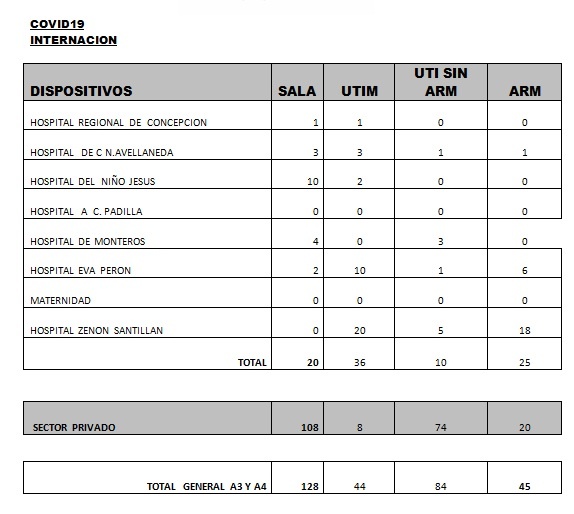 COVID19
INTERNACION

| DISPOSITIVOS | SALA | UTIM | UTI SIN ARM | ARM |
|---|---|---|---|---|
| HOSPITAL REGIONAL DE CONCEPCION | 1 | 1 | 0 | 0 |
| HOSPITAL DE C N.AVELLANEDA | 3 | 3 | 1 | 1 |
| HOSPITAL DEL NIÑO JESUS | 10 | 2 | 0 | 0 |
| HOSPITAL A C. PADILLA | 0 | 0 | 0 | 0 |
| HOSPITAL DE MONTEROS | 4 | 0 | 3 | 0 |
| HOSPITAL EVA PERON | 2 | 10 | 1 | 6 |
| MATERNIDAD | 0 | 0 | 0 | 0 |
| HOSPITAL ZENON SANTILLAN | 0 | 20 | 5 | 18 |
| TOTAL | 20 | 36 | 10 | 25 |

| SECTOR PRIVADO | 108 | 8 | 74 | 20 |
|---|---|---|---|---|

| TOTAL GENERAL A3 Y A4 | 128 | 44 | 84 | 45 |
|---|---|---|---|---|